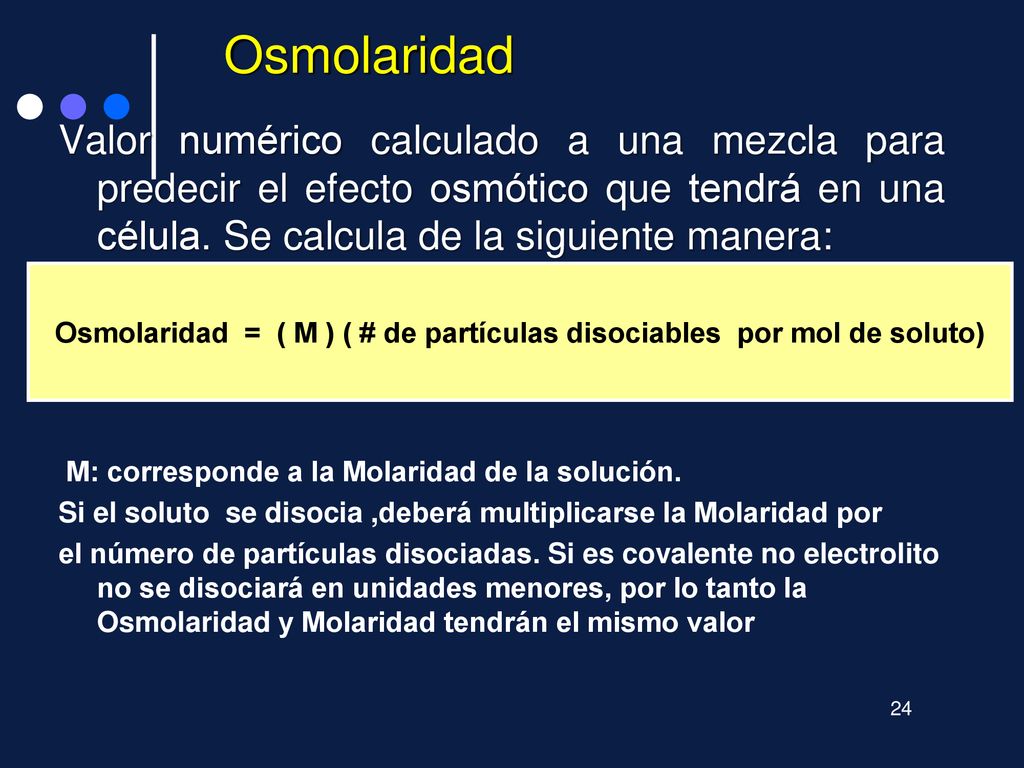 Osmolaridad

Valor numérico calculado a una mezcla para predecir el efecto osmótico que tendrá en una célula. Se calcula de la siguiente manera:

Osmolaridad = ( M ) ( # de partículas disociables por mol de soluto)

M: corresponde a la Molaridad de la solución.

Si el soluto se disocia ,deberá multiplicarse la Molaridad por

el número de partículas disociadas. Si es covalente no electrolito no se disociará en unidades menores, por lo tanto la Osmolaridad y Molaridad tendrán el mismo valor

24